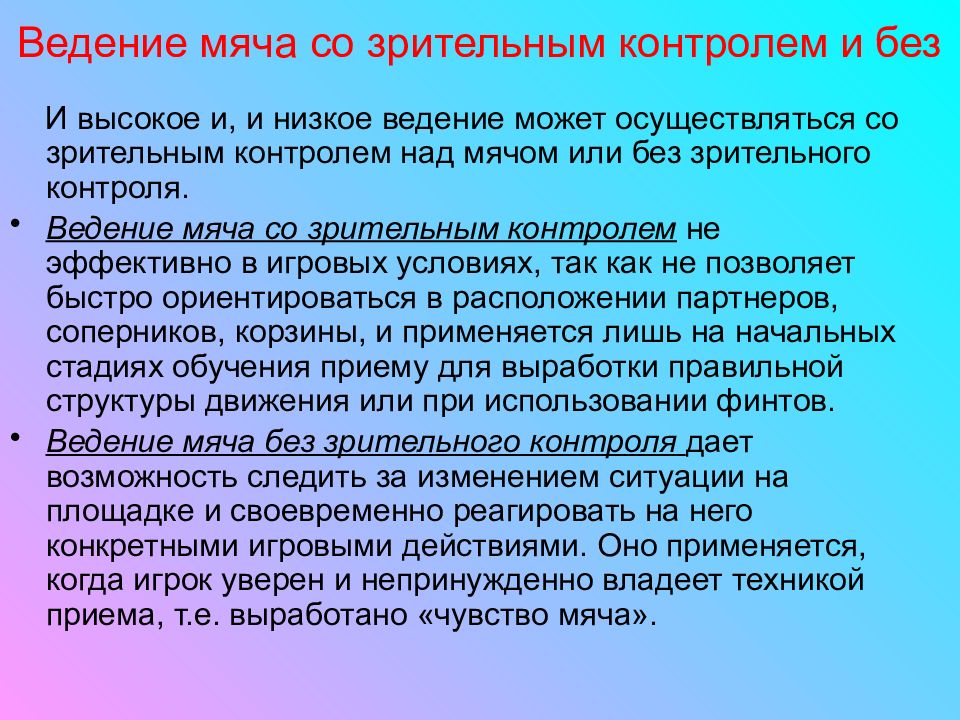 Ведение мяча со зрительным контролем и без

И высокое и, и низкое ведение может осуществляться со зрительным контролем над мячом или без зрительного контроля.

• Ведение мяча со зрительным контролем не эффективно в игровых условиях, так как не позволяет быстро ориентироваться в расположении партнеров, соперников, корзины, и применяется лишь на начальных стадиях обучения приему для выработки правильной структуры движения или при использовании финтов.

• Ведение мяча без зрительного контроля дает возможность следить за изменением ситуации на площадке и своевременно реагировать на него конкретными игровыми действиями. Оно применяется, когда игрок уверен и непринужденно владеет техникой приема, т.е. выработано «чувство мяча».